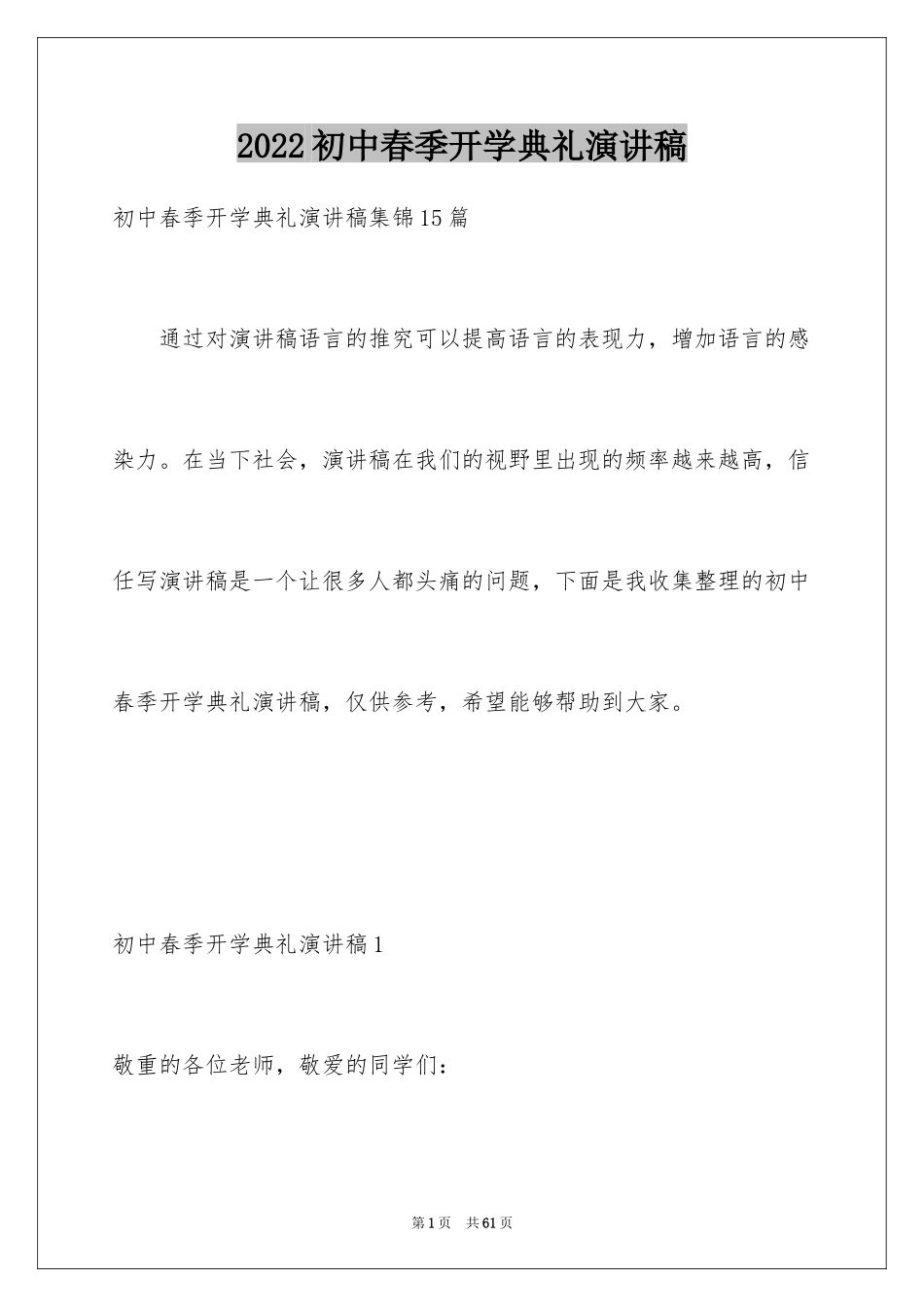 2022初中春季开学典礼演讲稿

初中春季开学典礼演讲稿集锦15篇

通过对演讲稿语言的推究可以提高语言的表现力，增加语言的感染力。在当下社会，演讲稿在我们的视野里出现的频率越来越高，信任写演讲稿是一个让很多人都头痛的问题，下面是我收集整理的初中春季开学典礼演讲稿，仅供参考，希望能够帮助到大家。

初中春季开学典礼演讲稿1

敬重的各位老师，敬爱的同学们：

第1页　共61页